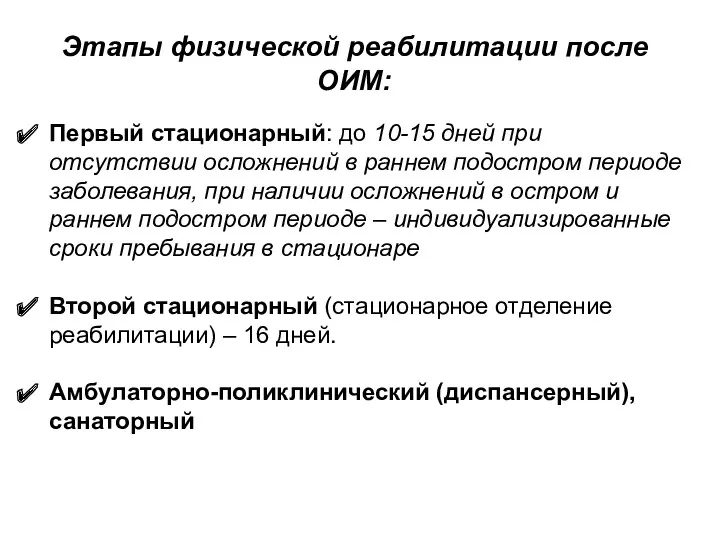 Этапы физической реабилитации после ОИМ:

✔ Первый стационарный: до 10-15 дней при отсутствии осложнений в раннем подостром периоде заболевания, при наличии осложнений в остром и раннем подостром периоде – индивидуализированные сроки пребывания в стационаре

✔ Второй стационарный (стационарное отделение реабилитации) – 16 дней.

✔ Амбулаторно-поликлинический (диспансерный), санаторный